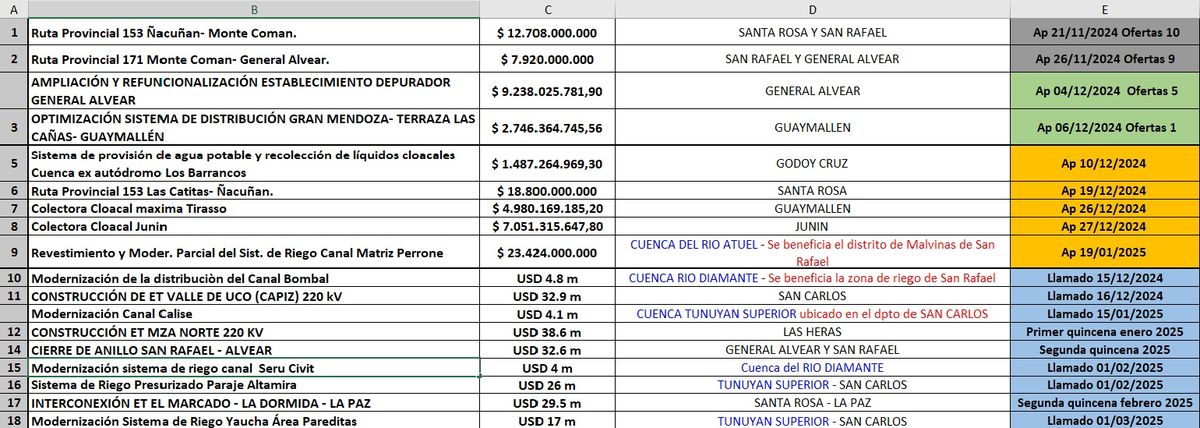 | A | B | C | D | E |
|---|---|---|---|---|
| 1 | Ruta Provincial 153 Ñacuñan- Monte Coman. | $ 12.708.000.000 | SANTA ROSA Y SAN RAFAEL | Ap 21/11/2024 Ofertas 10 |
| 2 | Ruta Provincial 171 Monte Coman- General Alvear. | $ 7.920.000.000 | SAN RAFAEL Y GENERAL ALVEAR | Ap 26/11/2024 Ofertas 9 |
| | AMPLIACIÓN Y REFUNCIONALIZACIÓN ESTABLECIMIENTO DEPURADOR GENERAL ALVEAR | $ 9.238.025.781,90 | GENERAL ALVEAR | Ap 04/12/2024 Ofertas 5 |
| 3 | OPTIMIZACIÓN SISTEMA DE DISTRIBUCIÓN GRAN MENDOZA- TERRAZA LAS CAÑAS- GUAYMALLÉN | $ 2.746.364.745,56 | GUAYMALLEN | Ap 06/12/2024 Ofertas 1 |
| 5 | Sistema de provisión de agua potable y recolección de líquidos cloacales Cuenca ex autódromo Los Barrancos | $ 1.487.264.969,30 | GODOY CRUZ | Ap 10/12/2024 |
| 6 | Ruta Provincial 153 Las Catitas- Ñacuñan. | $ 18.800.000.000 | SANTA ROSA | Ap 19/12/2024 |
| 7 | Colectora Cloacal maxima Tirasso | $ 4.980.169.185,20 | GUAYMALLEN | Ap 26/12/2024 |
| 8 | Colectora Cloacal Junin | $ 7.051.315.647,80 | JUNIN | Ap 27/12/2024 |
| 9 | Revestimiento y Moder. Parcial del Sist. de Riego Canal Matriz Perrone | $ 23.424.000.000 | CUENCA DEL RIO ATUEL - Se beneficia el distrito de Malvinas de San Rafael | Ap 19/01/2025 |
| 10 | Modernización de la distribuciòn del Canal Bombal | USD 4.8 m | CUENCA RIO DIAMANTE - Se beneficia la zona de riego de San Rafael | Llamado 15/12/2024 |
| 11 | CONSTRUCCIÓN DE ET VALLE DE UCO (CAPIZ) 220 kV | USD 32.9 m | SAN CARLOS | Llamado 16/12/2024 |
| | Modernización Canal Calise | USD 4.1 m | CUENCA TUNUYAN SUPERIOR ubicado en el dpto de SAN CARLOS | Llamado 15/01/2025 |
| 12 | CONSTRUCCIÓN ET MZA NORTE 220 KV | USD 38.6 m | LAS HERAS | Primer quincena enero 2025 |
| 14 | CIERRE DE ANILLO SAN RAFAEL - ALVEAR | USD 32.6 m | GENERAL ALVEAR Y SAN RAFAEL | Segunda quincena 2025 |
| 15 | Modernización sistema de riego canal Seru Civit | USD 4 m | Cuenca del RIO DIAMANTE | Llamado 01/02/2025 |
| 16 | Sistema de Riego Presurizado Paraje Altamira | USD 26 m | TUNUYAN SUPERIOR - SAN CARLOS | Llamado 01/02/2025 |
| 17 | INTERCONEXIÓN ET EL MARCADO - LA DORMIDA - LA PAZ | USD 29.5 m | SANTA ROSA - LA PAZ | Segunda quincena febrero 2025 |
| 18 | Modernización Sistema de Riego Yaucha Área Pareditas | USD 17 m | TUNUYAN SUPERIOR - SAN CARLOS | Llamado 01/03/2025 |